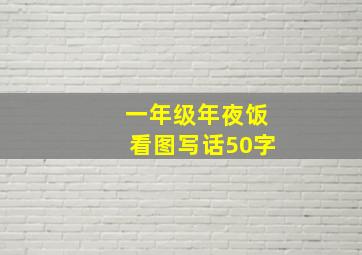 一年级年夜饭
看图写话50字